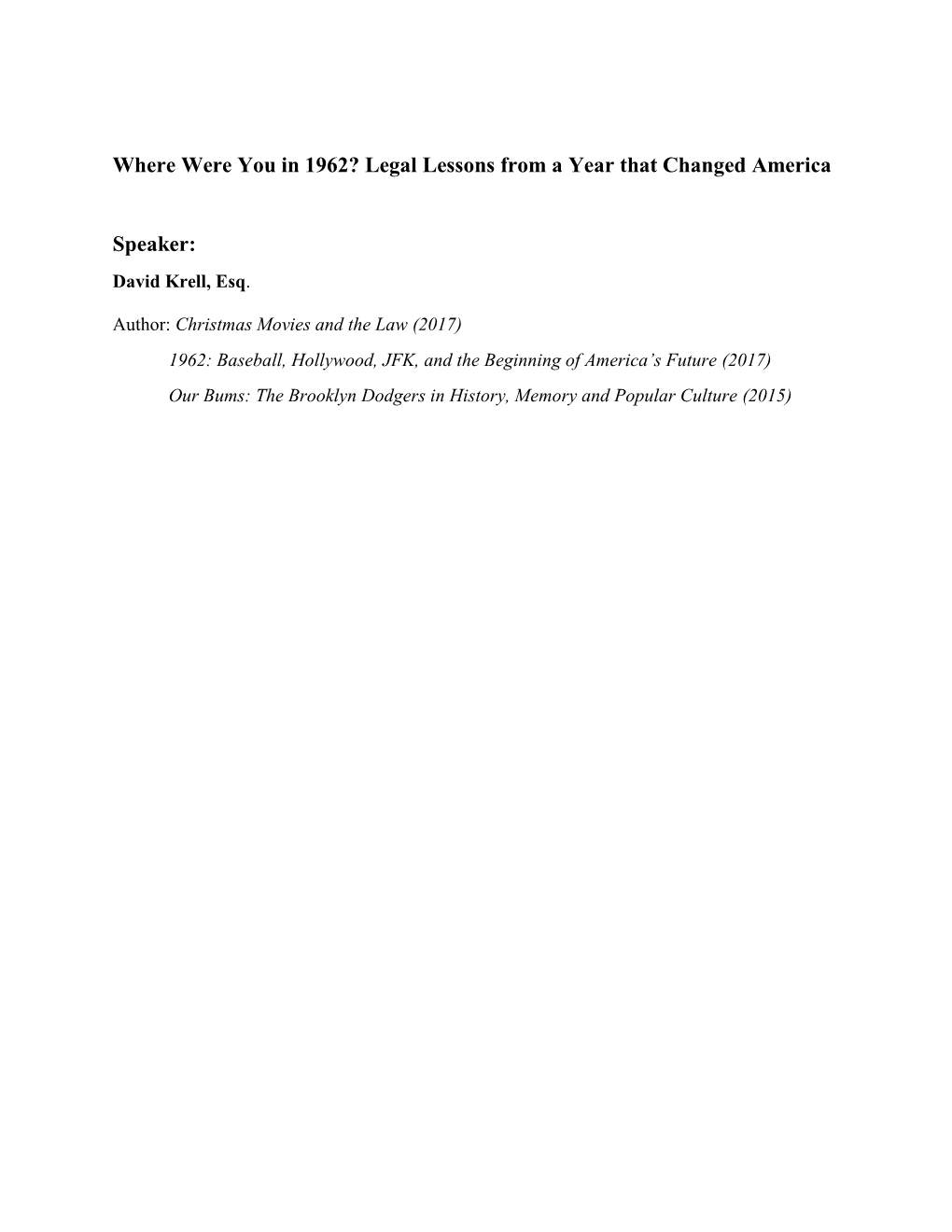 Where Were You in 1962? Legal Lessons from a Year that Changed America

Speaker:
David Krell, Esq.

Author: Christmas Movies and the Law (2017)
1962: Baseball, Hollywood, JFK, and the Beginning of America's Future (2017)
Our Bums: The Brooklyn Dodgers in History, Memory and Popular Culture (2015)